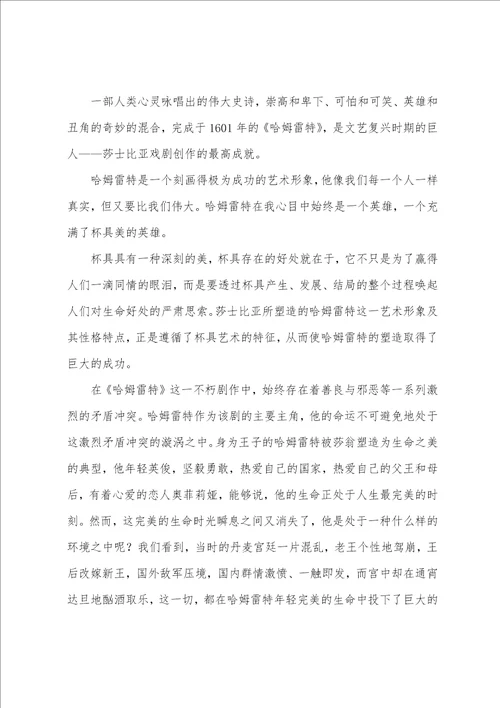 一部人类心灵咏唱出的伟大史诗，崇高和卑下、可怕和可笑、英雄和丑角的奇妙的混合，完成于1601年的《哈姆雷特》，是文艺复兴时期的巨人——莎士比亚戏剧创作的最高成就。

哈姆雷特是一个刻画得极为成功的艺术形象，他像我们每一个人一样真实，但又要比我们伟大。哈姆雷特在我心目中始终是一个英雄，一个充满了杯具美的英雄。

杯具具有一种深刻的美，杯具存在的好处就在于，它不只是为了赢得人们一滴同情的眼泪，而是要透过杯具产生、发展、结局的整个过程唤起人们对生命好处的严肃思索。莎士比亚所塑造的哈姆雷特这一艺术形象及其性格特点，正是遵循了杯具艺术的特征，从而使哈姆雷特的塑造取得了巨大的成功。

在《哈姆雷特》这一不朽剧作中，始终存在着善良与邪恶等一系列激烈的矛盾冲突。哈姆雷特作为该剧的主要主角，他的命运不可避免地处于这激烈矛盾冲突的漩涡之中。身为王子的哈姆雷特被莎翁塑造为生命之美的典型，他年轻英俊，坚毅勇敢，热爱自己的国家，热爱自己的父王和母后，有着心爱的恋人奥菲莉娅，能够说，他的生命正处于人生最完美的时刻。然而，这完美的生命时光瞬息之间又消失了，他是处于一种什么样的环境之中呢？我们看到，当时的丹麦宫廷一片混乱，老王个性地驾崩，王后改嫁新王，国外敌军压境，国内群情激愤、一触即发，而宫中却在通宵达旦地酗酒取乐，这一切，都在哈姆雷特年轻完美的生命中投下了巨大的